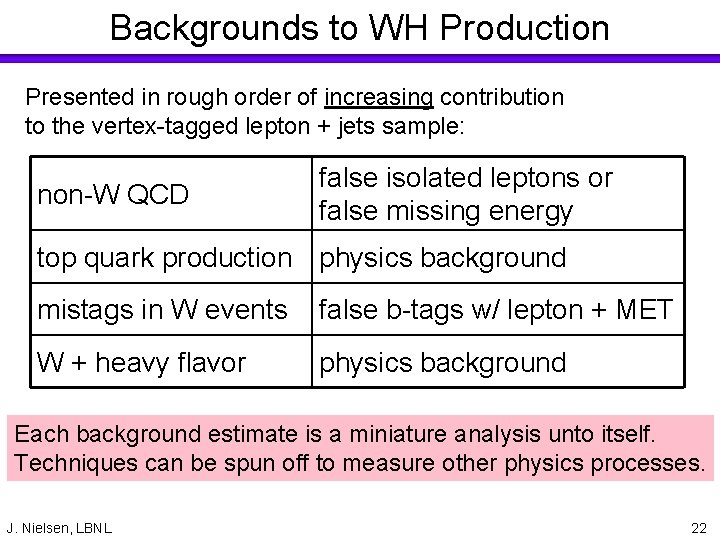 Backgrounds to WH Production

Presented in rough order of increasing contribution to the vertex-tagged lepton + jets sample:

| non-W QCD | false isolated leptons or false missing energy |
|---|---|
| top quark production | physics background |
| mistags in W events | false b-tags w/ lepton + MET |
| W + heavy flavor | physics background |

Each background estimate is a miniature analysis unto itself. Techniques can be spun off to measure other physics processes.

J. Nielsen, LBNL

22